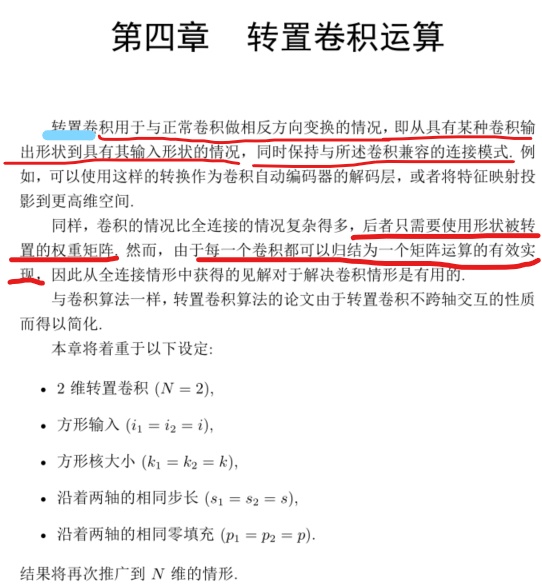 第四章　转置卷积运算

转置卷积用于与正常卷积做相反方向变换的情况，即从具有某种卷积输出形状到具有其输入形状的情况，同时保持与所述卷积兼容的连接模式. 例如，可以使用这样的转换作为卷积自动编码器的解码层，或者将特征映射投影到更高维空间.

同样，卷积的情况比全连接的情况复杂得多，后者只需要使用形状被转置的权重矩阵. 然而，由于每一个卷积都可以归结为一个矩阵运算的有效实现，因此从全连接情形中获得的见解对于解决卷积情形是有用的.

与卷积算法一样，转置卷积算法的论文由于转置卷积不跨轴交互的性质而得以简化.

本章将着重于以下设定:

• 2 维转置卷积 $(N = 2)$,

• 方形输入 $(i_1 = i_2 = i)$,

• 方形核大小 $(k_1 = k_2 = k)$,

• 沿着两轴的相同步长 $(s_1 = s_2 = s)$,

• 沿着两轴的相同零填充 $(p_1 = p_2 = p)$.

结果将再次推广到 $N$ 维的情形.